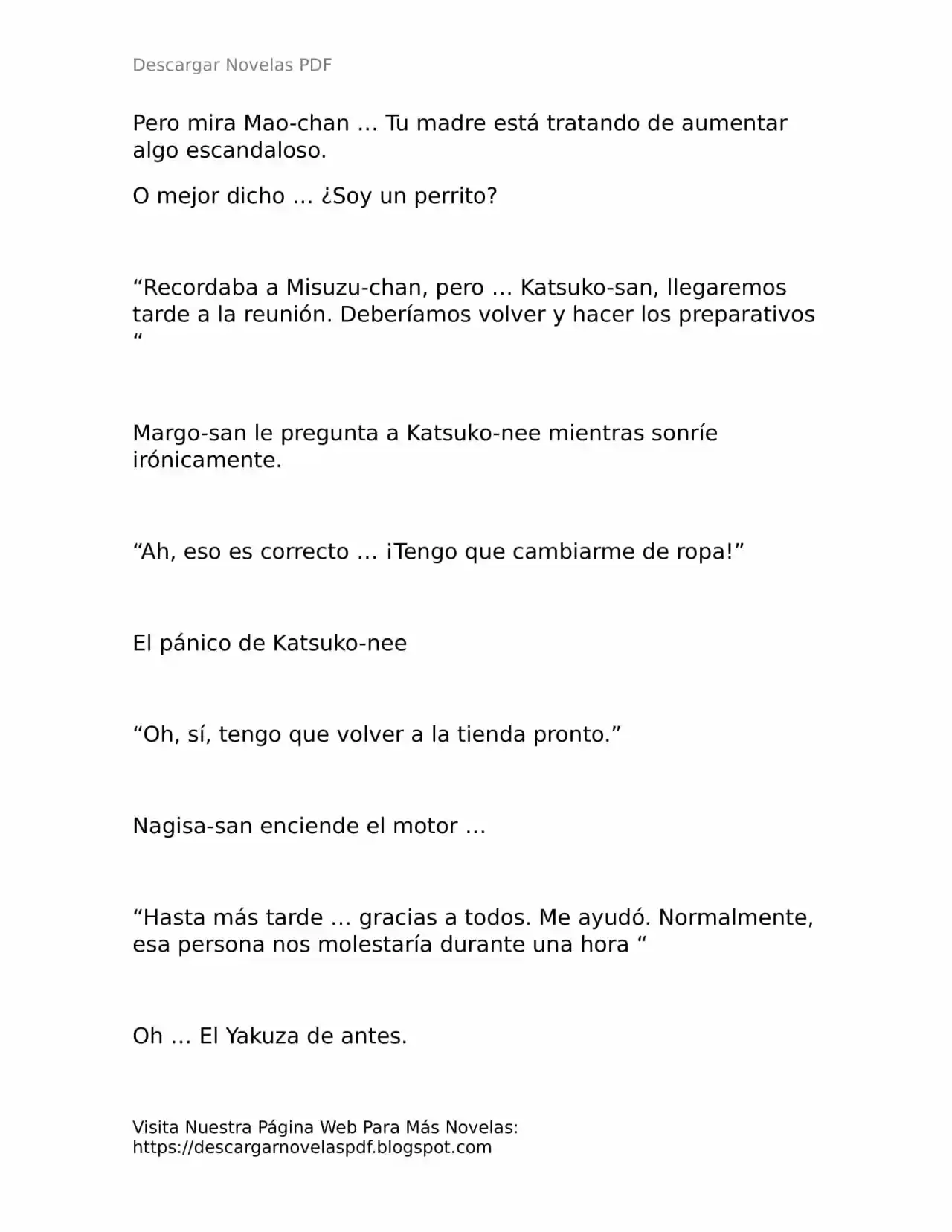 Descargar Novelas PDF

Pero mira Mao-chan … Tu madre está tratando de aumentar algo escandaloso.

O mejor dicho … ¿Soy un perrito?

“Recordaba a Misuzu-chan, pero … Katsuko-san, llegaremos tarde a la reunión. Deberíamos volver y hacer los preparativos “

Margo-san le pregunta a Katsuko-nee mientras sonríe irónicamente.

“Ah, eso es correcto … ¡Tengo que cambiarme de ropa!”

El pánico de Katsuko-nee

“Oh, sí, tengo que volver a la tienda pronto.”

Nagisa-san enciende el motor …

“Hasta más tarde … gracias a todos. Me ayudó. Normalmente, esa persona nos molestaría durante una hora “

Oh … El Yakuza de antes.

Visita Nuestra Página Web Para Más Novelas: https://descargarnovelaspdf.blogspot.com